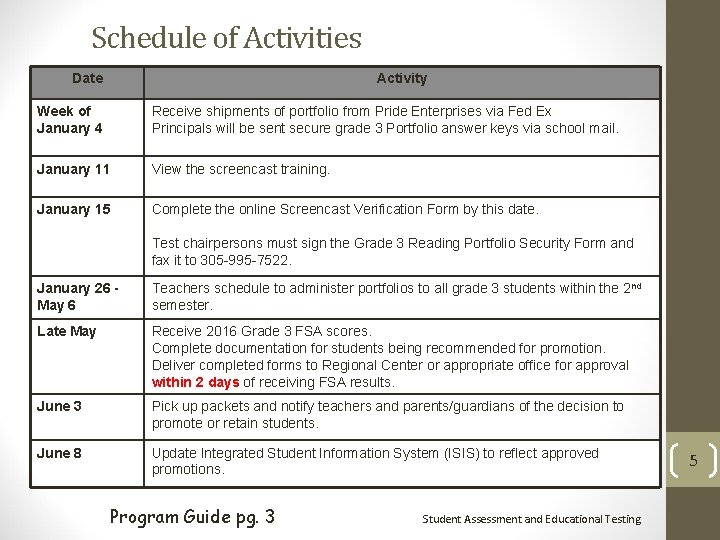 Schedule of Activities

| Date | Activity |
|---|---|
| Week of January 4 | Receive shipments of portfolio from Pride Enterprises via Fed Ex Principals will be sent secure grade 3 Portfolio answer keys via school mail. |
| January 11 | View the screencast training. |
| January 15 | Complete the online Screencast Verification Form by this date. Test chairpersons must sign the Grade 3 Reading Portfolio Security Form and fax it to 305-995-7522. |
| January 26 - May 6 | Teachers schedule to administer portfolios to all grade 3 students within the 2nd semester. |
| Late May | Receive 2016 Grade 3 FSA scores. Complete documentation for students being recommended for promotion. Deliver completed forms to Regional Center or appropriate office for approval within 2 days of receiving FSA results. |
| June 3 | Pick up packets and notify teachers and parents/guardians of the decision to promote or retain students. |
| June 8 | Update Integrated Student Information System (ISIS) to reflect approved promotions. |

5

Program Guide pg. 3

Student Assessment and Educational Testing